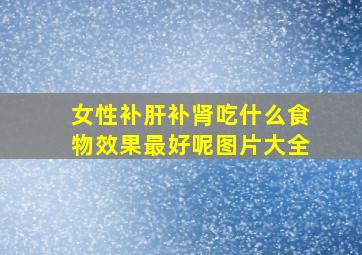 女性补肝补肾吃什么食物效果最好呢图片大全